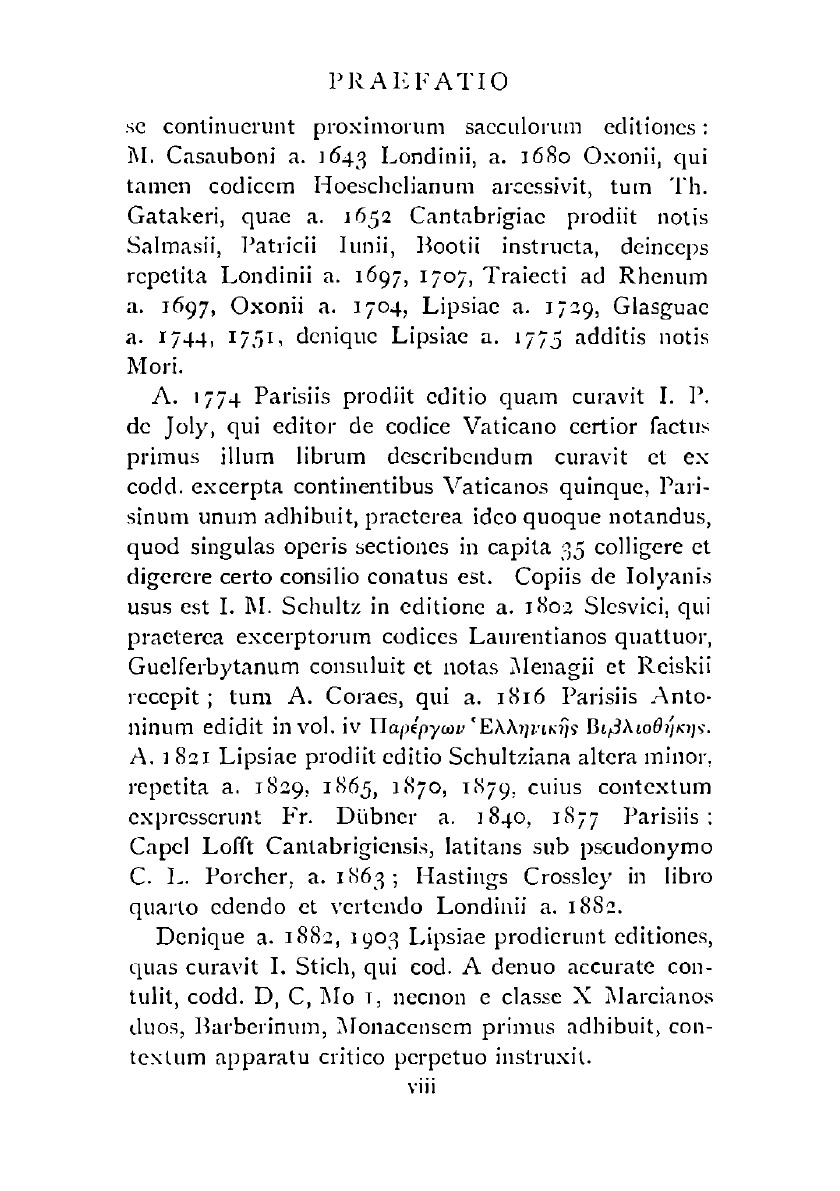 PRAEFATIO

se continuerunt proximorum saeculorum editiones: M. Casauboni a. 1643 Londinii, a. 1680 Oxonii, qui tamen codicem Hoeschelianum arcessivit, tum Th. Gatakeri, quae a. 1652 Cantabrigiae prodiit notis Salmasii, Patricii Iunii, Bootii instructa, deinceps repetita Londinii a. 1697, 1707, Traiecti ad Rhenum a. 1697, Oxonii a. 1704, Lipsiae a. 1729, Glasguae a. 1744, 1751, denique Lipsiae a. 1775 additis notis Mori.

A. 1774 Parisiis prodiit editio quam curavit I. P. de Joly, qui editor de codice Vaticano certior factus primus illum librum describendum curavit et ex codd. excerpta continentibus Vaticanos quinque, Parisinum unum adhibuit, praeterea ideo quoque notandus, quod singulas operis sectiones in capita 35 colligere et digerere certo consilio conatus est. Copiis de Iolyanis usus est I. M. Schultz in editione a. 1802 Slesvici, qui praeterea excerptorum codices Laurentianos quattuor, Guelferbytanum consuluit et notas Menagii et Reiskii recepit; tum A. Coraes, qui a. 1816 Parisiis Antoninum edidit in vol. iv Παρέργων Ἑλληνικῆς Βιβλιοθήκης. A. 1821 Lipsiae prodiit editio Schultziana altera minor, repetita a. 1829, 1865, 1870, 1879, cuius contextum expresserunt Fr. Dübner a. 1840, 1877 Parisiis; Capel Lofft Cantabrigiensis, latitans sub pseudonymo C. L. Porcher, a. 1863; Hastings Crossley in libro quarto edendo et vertendo Londinii a. 1882.

Denique a. 1882, 1903 Lipsiae prodierunt editiones, quas curavit I. Stich, qui cod. A denuo accurate contulit, codd. D, C, Mo 1, necnon e classe X Marcianos duos, Barberinum, Monacensem primus adhibuit, contextum apparatu critico perpetuo instruxit.

viii